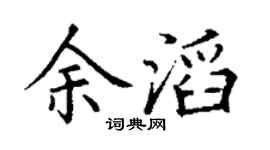 余滔
词典网